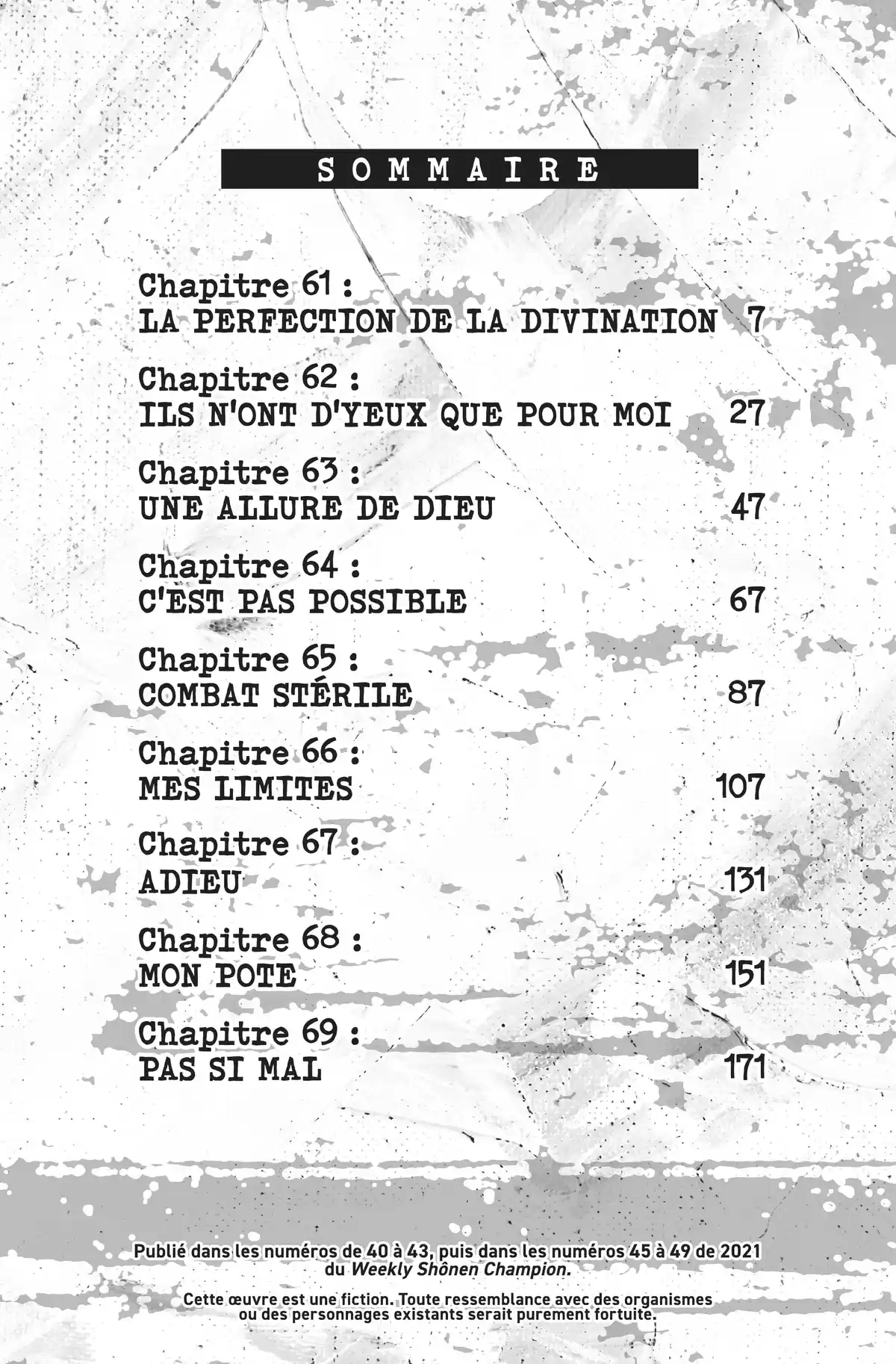 SOMMAIRE

Chapitre 61 :
LA PERFECTION DE LA DIVINATION 7

Chapitre 62 :
ILS N'ONT D'YEUX QUE POUR MOI 27

Chapitre 63 :
UNE ALLURE DE DIEU 47

Chapitre 64 :
C'EST PAS POSSIBLE 67

Chapitre 65 :
COMBAT STÉRILE 87

Chapitre 66 :
MES LIMITES 107

Chapitre 67 :
ADIEU 131

Chapitre 68 :
MON POTE 151

Chapitre 69 :
PAS SI MAL 171

Publié dans les numéros de 40 à 43, puis dans les numéros 45 à 49 de 2021 du Weekly Shônen Champion.

Cette œuvre est une fiction. Toute ressemblance avec des organismes ou des personnages existants serait purement fortuite.